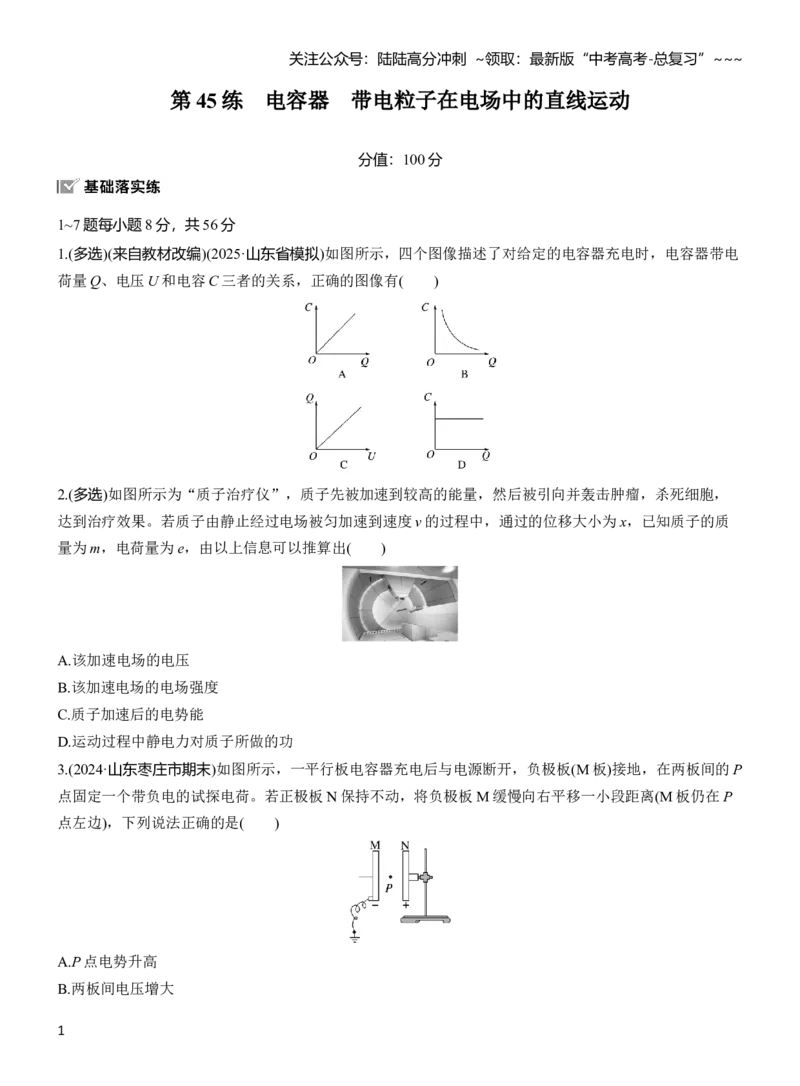 关注公众号：陆陆高分冲刺 ~领取：最新版“中考高考-总复习”~~~

第45练 电容器 带电粒子在电场中的直线运动

分值：100分

基础落实练

1~7题每小题8分，共56分

1.(多选)(来自教材改编)(2025·山东省模拟)如图所示，四个图像描述了对给定的电容器充电时，电容器带电荷量Q、电压U和电容C三者的关系，正确的图像有(　　)

C
O Q
A

C
O Q
B

Q
O U
C

C
O Q
D

2.(多选)如图所示为“质子治疗仪”，质子先被加速到较高的能量，然后被引向并轰击肿瘤，杀死细胞，达到治疗效果。若质子由静止经过电场被匀加速到速度v的过程中，通过的位移大小为x，已知质子的质量为m，电荷量为e，由以上信息可以推算出(　　)

A.该加速电场的电压
B.该加速电场的电场强度
C.质子加速后的电势能
D.运动过程中静电力对质子所做的功

3.(2024·山东枣庄市期末)如图所示，一平行板电容器充电后与电源断开，负极板(M板)接地，在两板间的P点固定一个带负电的试探电荷。若正极板N保持不动，将负极板M缓慢向右平移一小段距离(M板仍在P点左边)，下列说法正确的是(　　)

M N
P
- +

A.P点电势升高
B.两板间电压增大

1